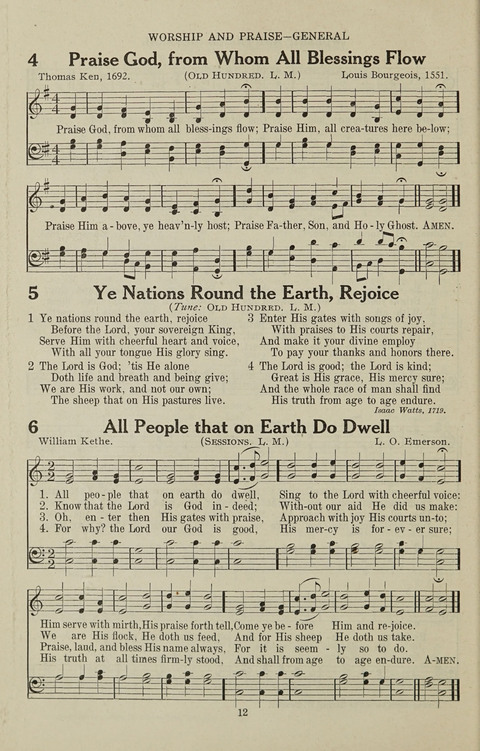 WORSHIP AND PRAISE—GENERAL

4 Praise God, from Whom All Blessings Flow

Thomas Ken, 1692. (OLD HUNDRED. L. M.) Louis Bourgeois, 1551.

Praise God, from whom all bless-ings flow; Praise Him, all crea-tures here be-low;

Praise Him a-bove, ye heav'n-ly host; Praise Fa-ther, Son, and Ho-ly Ghost. AMEN.

5 Ye Nations Round the Earth, Rejoice

(Tune: OLD HUNDRED. L. M.)

1 Ye nations round the earth, rejoice
Before the Lord, your sovereign King,
Serve Him with cheerful heart and voice,
With all your tongue His glory sing.

2 The Lord is God; 'tis He alone
Doth life and breath and being give;
We are His work, and not our own;
The sheep that on His pastures live.

3 Enter His gates with songs of joy,
With praises to His courts repair,
And make it your divine employ
To pay your thanks and honors there.

4 The Lord is good; the Lord is kind;
Great is His grace, His mercy sure;
And the whole race of man shall find
His truth from age to age endure.

Isaac Watts, 1719.

6 All People that on Earth Do Dwell

William Kethe. (SESSIONS. L. M.) L. O. Emerson.

1. All peo-ple that on earth do dwell, Sing to the Lord with cheerful voice:
2. Know that the Lord is God in-deed; With-out our aid He did us make:
3. Oh, en-ter then His gates with praise, Approach with joy His courts un-to;
4. For why? the Lord our God is good, His mer-cy is for-ev-er sure;

Him serve with mirth, His praise forth tell, Come ye be-fore Him and re-joice.
We are His flock, He doth us feed, And for His sheep He doth us take.
Praise, laud, and bless His name always, For it is seem-ly so to do.
His truth at all times firm-ly stood, And shall from age to age en-dure. A-MEN.

12